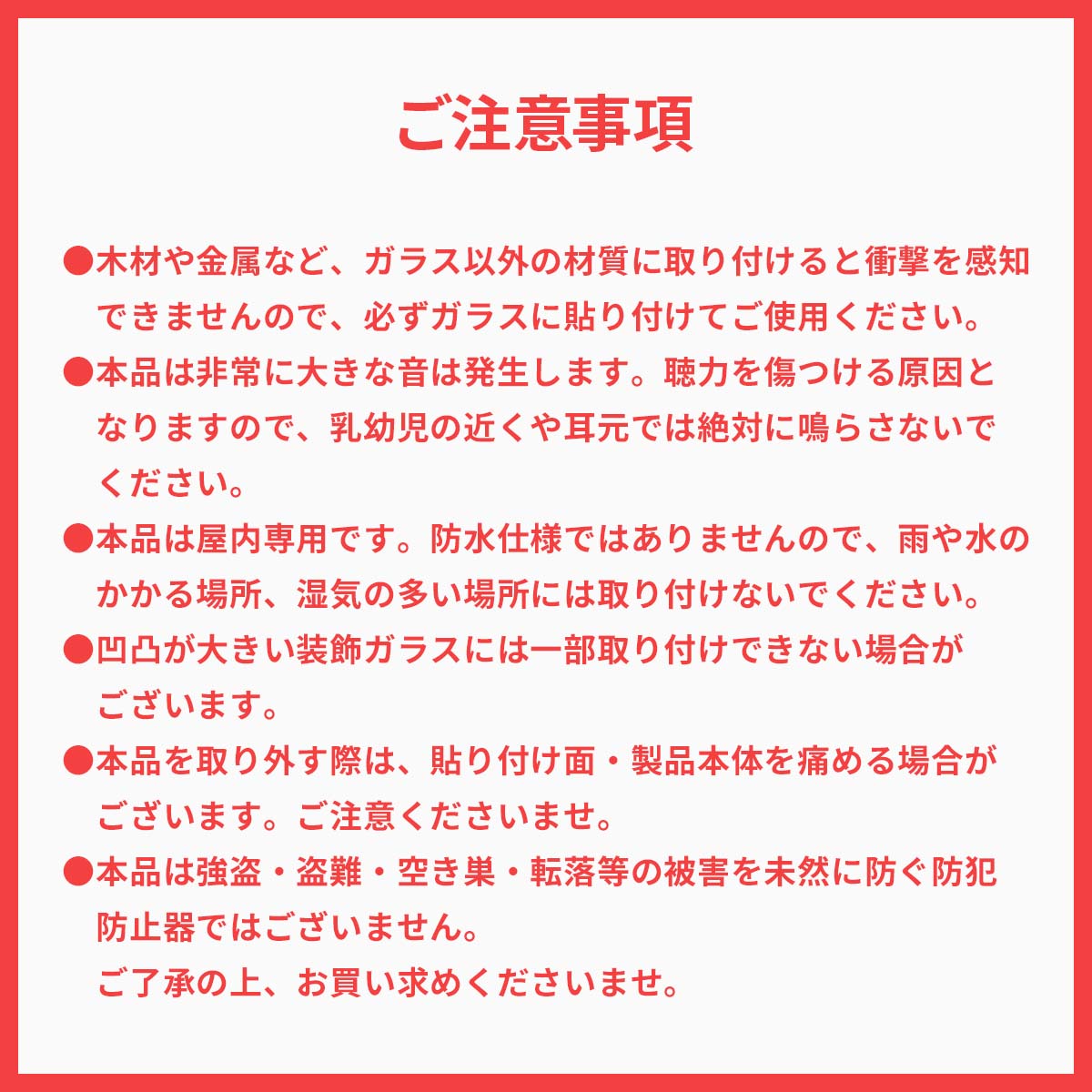 ご注意事項

●木材や金属など、ガラス以外の材質に取り付けると衝撃を感知できませんので、必ずガラスに貼り付けてご使用ください。

●本品は非常に大きな音は発生します。聴力を傷つける原因となりますので、乳幼児の近くや耳元では絶対に鳴らさないでください。

●本品は屋内専用です。防水仕様ではありませんので、雨や水のかかる場所、湿気の多い場所には取り付けないでください。

●凹凸が大きい装飾ガラスには一部取り付けできない場合がございます。

●本品を取り外す際は、貼り付け面・製品本体を痛める場合がございます。ご注意くださいませ。

●本品は強盗・盗難・空き巣・転落等の被害を未然に防ぐ防犯防止器ではございません。
ご了承の上、お買い求めくださいませ。